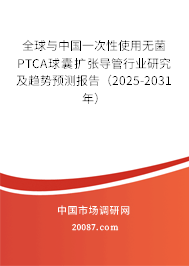 全球与中国一次性使用无菌PTCA球囊扩张导管行业研究及趋势预测报告（2025-2031年）

中国市场调研网

20087.com